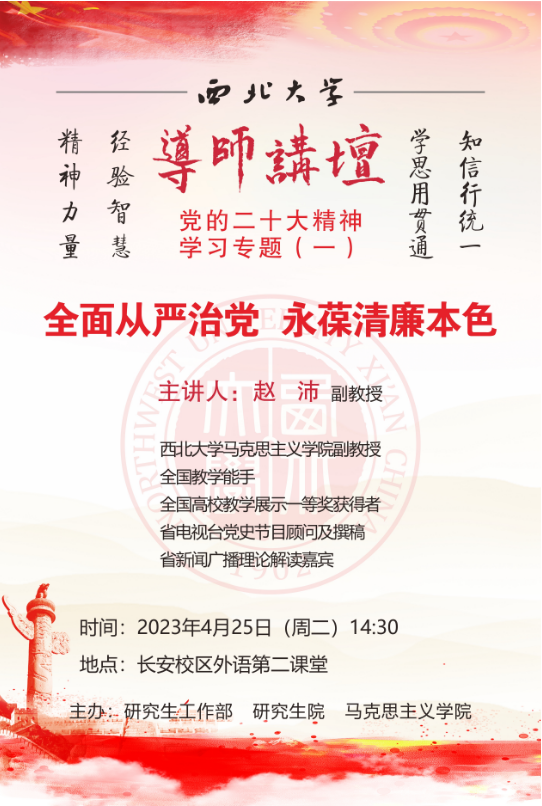 西北大学

精神力量

经验智慧

導師講壇

党的二十大精神
学习专题（一）

学思用贯通

知信行统一

全面从严治党 永葆清廉本色

主讲人：赵 沛 副教授

西北大学马克思主义学院副教授
全国教学能手
全国高校教学展示一等奖获得者
省电视台党史节目顾问及撰稿
省新闻广播理论解读嘉宾

时间：2023年4月25日（周二）14:30

地点：长安校区外语第二课堂

主办：研究生工作部 研究生院 马克思主义学院

NORTHWEST UNIVERSITY XI'AN CHINA 1902